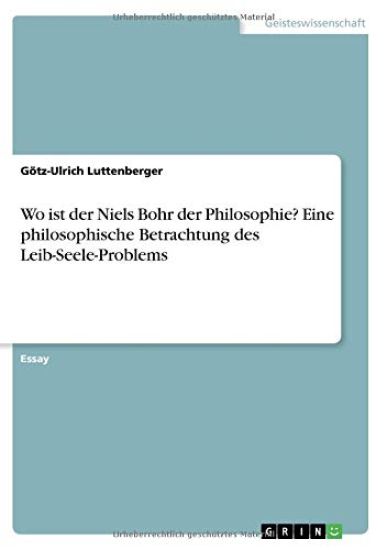 Urheberrechtlich geschütztes Material

Geisteswissenschaft

Götz-Ulrich Luttenberger

Wo ist der Niels Bohr der Philosophie? Eine philosophische Betrachtung des Leib-Seele-Problems

Essay

Urheberrechtlich geschütztes Material

GRIN